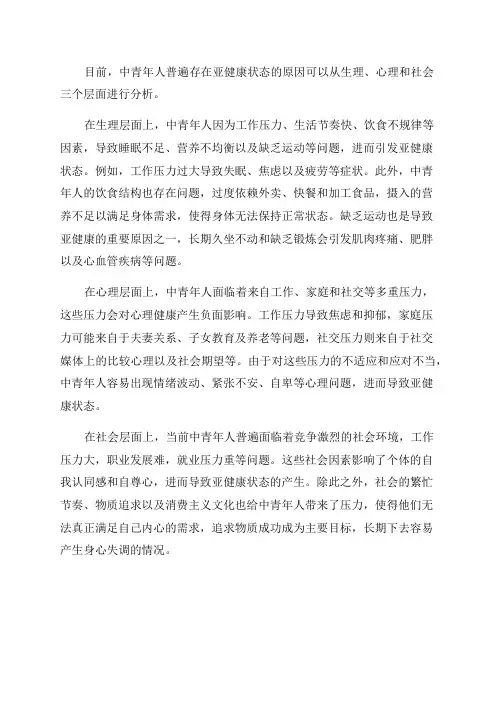 目前，中青年人普遍存在亚健康状态的原因可以从生理、心理和社会三个层面进行分析。

在生理层面上，中青年人因为工作压力、生活节奏快、饮食不规律等因素，导致睡眠不足、营养不均衡以及缺乏运动等问题，进而引发亚健康状态。例如，工作压力过大导致失眠、焦虑以及疲劳等症状。此外，中青年人的饮食结构也存在问题，过度依赖外卖、快餐和加工食品，摄入的营养不足以满足身体需求，使得身体无法保持正常状态。缺乏运动也是导致亚健康的重要原因之一，长期久坐不动和缺乏锻炼会引发肌肉疼痛、肥胖以及心血管疾病等问题。

在心理层面上，中青年人面临着来自工作、家庭和社交等多重压力，这些压力会对心理健康产生负面影响。工作压力导致焦虑和抑郁，家庭压力可能来自于夫妻关系、子女教育及养老等问题，社交压力则来自于社交媒体上的比较心理以及社会期望等。由于对这些压力的不适应和应对不当，中青年人容易出现情绪波动、紧张不安、自卑等心理问题，进而导致亚健康状态。

在社会层面上，当前中青年人普遍面临着竞争激烈的社会环境，工作压力大，职业发展难，就业压力重等问题。这些社会因素影响了个体的自我认同感和自尊心，进而导致亚健康状态的产生。除此之外，社会的繁忙节奏、物质追求以及消费主义文化也给中青年人带来了压力，使得他们无法真正满足自己内心的需求，追求物质成功成为主要目标，长期下去容易产生身心失调的情况。